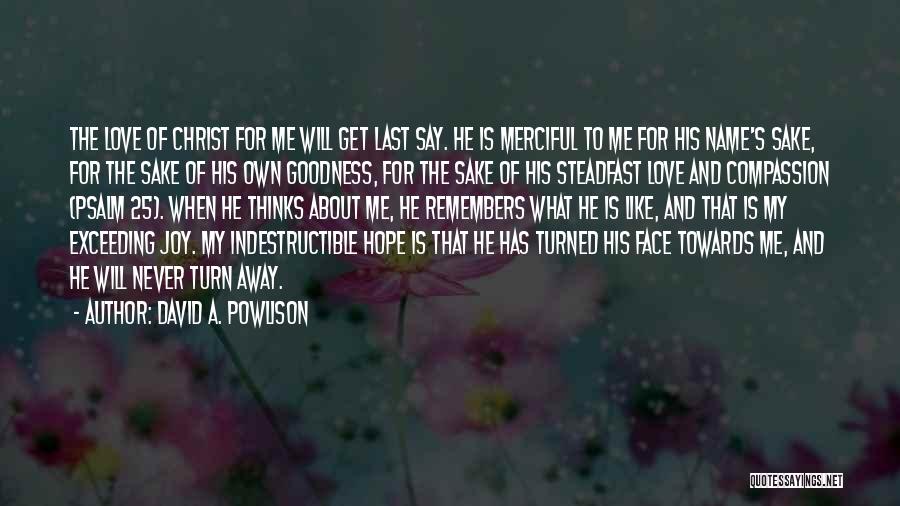 THE LOVE OF CHRIST FOR ME WILL GET LAST SAY. HE IS MERCIFUL TO ME FOR HIS NAME'S SAKE, FOR THE SAKE OF HIS OWN GOODNESS, FOR THE SAKE OF HIS STEADFAST LOVE AND COMPASSION (PSALM 25). WHEN HE THINKS ABOUT ME, HE REMEMBERS WHAT HE IS LIKE, AND THAT IS MY EXCEEDING JOY. MY INDESTRUCTIBLE HOPE IS THAT HE HAS TURNED HIS FACE TOWARDS ME, AND HE WILL NEVER TURN AWAY.

- AUTHOR: DAVID A. POWLISON

QUOTESSAYINGS.NET